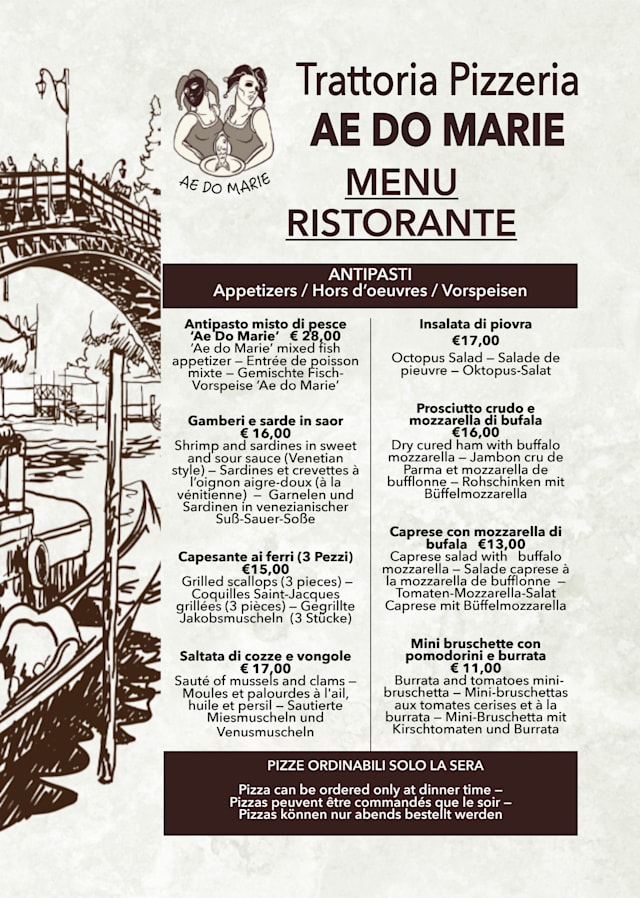 AE DO MARIE

Trattoria Pizzeria
AE DO MARIE

MENU
RISTORANTE

ANTIPASTI
Appetizers / Hors d'oeuvres / Vorspeisen

Antipasto misto di pesce 'Ae Do Marie' € 28,00
'Ae do Marie' mixed fish appetizer – Entrée de poisson mixte – Gemischte Fisch-Vorspeise 'Ae do Marie'

Gamberi e sarde in saor
€ 16,00
Shrimp and sardines in sweet and sour sauce (Venetian style) – Sardines et crevettes à l'oignon aigre-doux (à la vénitienne) – Garnelen und Sardinen in venezianischer Suß-Sauer-Soße

Capesante ai ferri (3 Pezzi)
€15,00
Grilled scallops (3 pieces) – Coquilles Saint-Jacques grillées (3 pièces) – Gegrillte Jakobsmuscheln (3 Stücke)

Saltata di cozze e vongole
€ 17,00
Sauté of mussels and clams – Moules et palourdes à l'ail, huile et persil – Sautierte Miesmuscheln und Venusmuscheln

Insalata di piovra
€17,00
Octopus Salad – Salade de pieuvre – Oktopus-Salat

Prosciutto crudo e mozzarella di bufala
€16,00
Dry cured ham with buffalo mozzarella – Jambon cru de Parma et mozzarella de bufflonne – Rohschinken mit Büffelmozzarella

Caprese con mozzarella di bufala €13,00
Caprese salad with buffalo mozzarella – Salade caprese à la mozzarella de bufflonne – Tomaten-Mozzarella-Salat Caprese mit Büffelmozzarella

Mini bruschette con pomodorini e burrata
€ 11,00
Burrata and tomatoes mini-bruschetta – Mini-bruschettas aux tomates cerises et à la burrata – Mini-Bruschetta mit Kirschtomaten und Burrata

PIZZE ORDINABILI SOLO LA SERA

Pizza can be ordered only at dinner time – Pizzas peuvent être commandés que le soir – Pizzas können nur abends bestellt werden